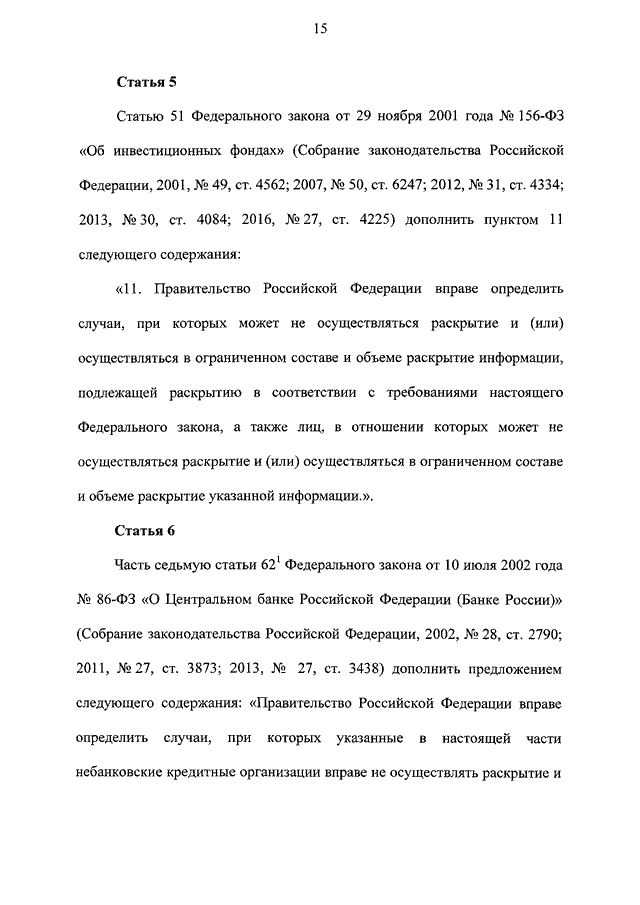 15

Статья 5

Статью 51 Федерального закона от 29 ноября 2001 года № 156-ФЗ «Об инвестиционных фондах» (Собрание законодательства Российской Федерации, 2001, № 49, ст. 4562; 2007, № 50, ст. 6247; 2012, № 31, ст. 4334; 2013, № 30, ст. 4084; 2016, № 27, ст. 4225) дополнить пунктом 11 следующего содержания:

«11. Правительство Российской Федерации вправе определить случаи, при которых может не осуществляться раскрытие и (или) осуществляться в ограниченном составе и объеме раскрытие информации, подлежащей раскрытию в соответствии с требованиями настоящего Федерального закона, а также лиц, в отношении которых может не осуществляться раскрытие и (или) осуществляться в ограниченном составе и объеме раскрытие указанной информации.».

Статья 6

Часть седьмую статьи $62^1$ Федерального закона от 10 июля 2002 года № 86-ФЗ «О Центральном банке Российской Федерации (Банке России)» (Собрание законодательства Российской Федерации, 2002, № 28, ст. 2790; 2011, № 27, ст. 3873; 2013, № 27, ст. 3438) дополнить предложением следующего содержания: «Правительство Российской Федерации вправе определить случаи, при которых указанные в настоящей части небанковские кредитные организации вправе не осуществлять раскрытие и